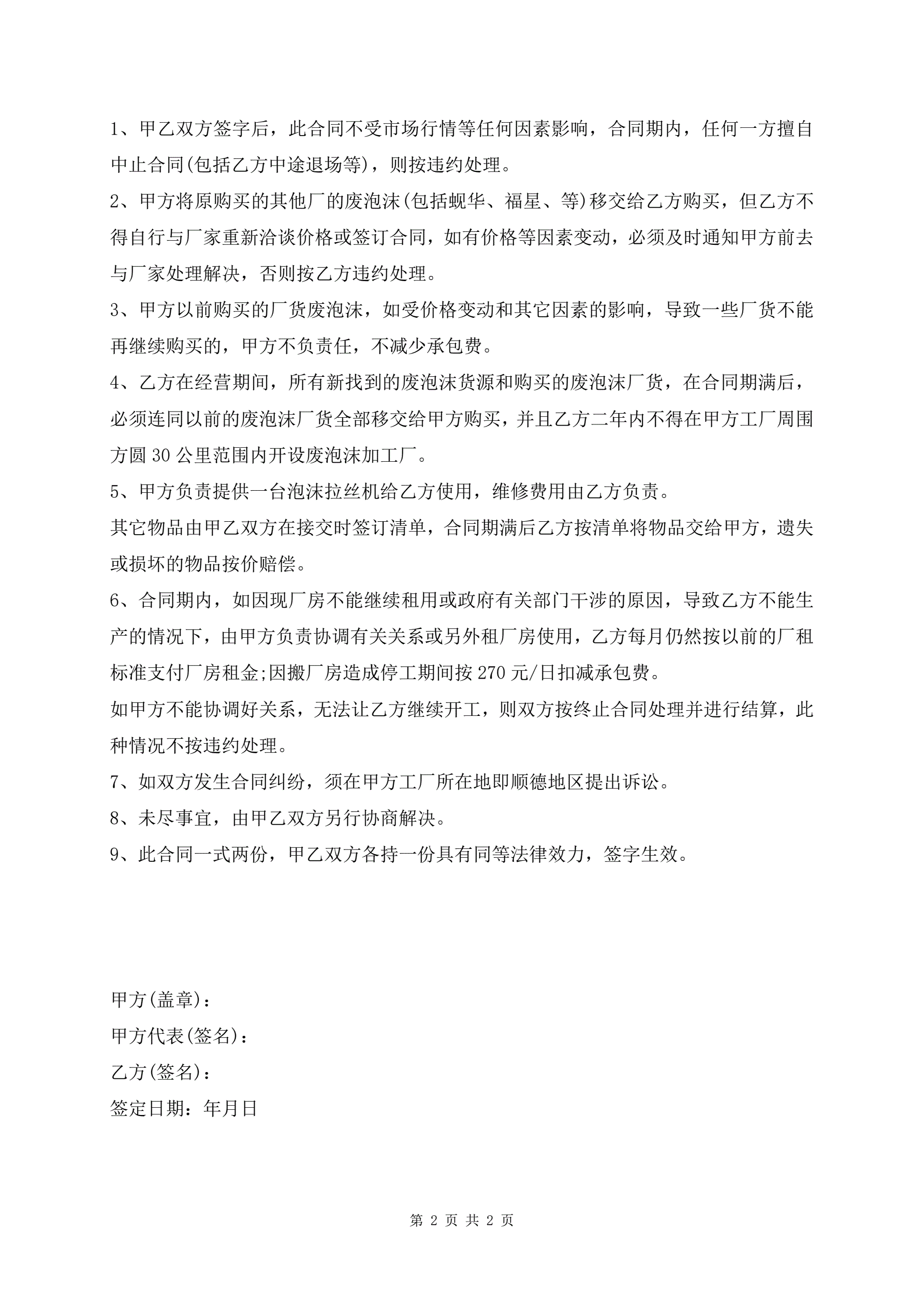 1、甲乙双方签字后，此合同不受市场行情等任何因素影响，合同期内，任何一方擅自中止合同(包括乙方中途退场等)，则按违约处理。

2、甲方将原购买的其他厂的废泡沫(包括蚬华、福星、等)移交给乙方购买，但乙方不得自行与厂家重新洽谈价格或签订合同，如有价格等因素变动，必须及时通知甲方前去与厂家处理解决，否则按乙方违约处理。

3、甲方以前购买的厂货废泡沫，如受价格变动和其它因素的影响，导致一些厂货不能再继续购买的，甲方不负责任，不减少承包费。

4、乙方在经营期间，所有新找到的废泡沫货源和购买的废泡沫厂货，在合同期满后，必须连同以前的废泡沫厂货全部移交给甲方购买，并且乙方二年内不得在甲方工厂周围方圆 30 公里范围内开设废泡沫加工厂。

5、甲方负责提供一台泡沫拉丝机给乙方使用，维修费用由乙方负责。

其它物品由甲乙双方在接交时签订清单，合同期满后乙方按清单将物品交给甲方，遗失或损坏的物品按价赔偿。

6、合同期内，如因现厂房不能继续租用或政府有关部门干涉的原因，导致乙方不能生产的情况下，由甲方负责协调有关关系或另外租厂房使用，乙方每月仍然按以前的厂租标准支付厂房租金;因搬厂房造成停工期间按 270 元/日扣减承包费。

如甲方不能协调好关系，无法让乙方继续开工，则双方按终止合同处理并进行结算，此种情况不按违约处理。

7、如双方发生合同纠纷，须在甲方工厂所在地即顺德地区提出诉讼。

8、未尽事宜，由甲乙双方另行协商解决。

9、此合同一式两份，甲乙双方各持一份具有同等法律效力，签字生效。

甲方(盖章)：

甲方代表(签名)：

乙方(签名)：

签定日期：年月日

第 2 页 共 2 页